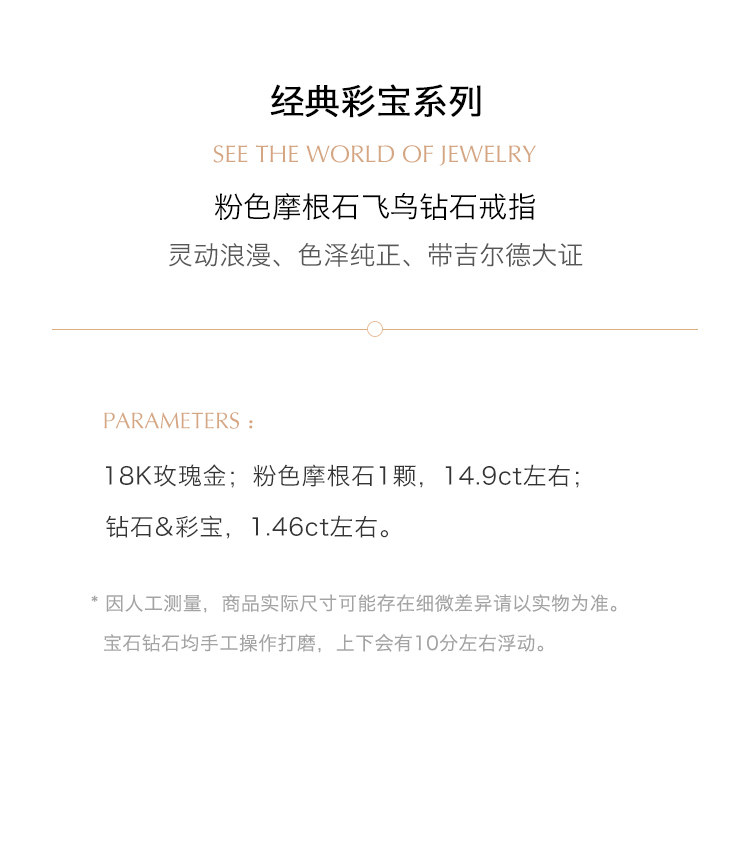 经典彩宝系列

SEE THE WORLD OF JEWELRY

粉色摩根石飞鸟钻石戒指

灵动浪漫、色泽纯正、带吉尔德大证

PARAMETERS：

18K玫瑰金；粉色摩根石1颗，14.9ct左右；

钻石&彩宝，1.46ct左右。

* 因人工测量，商品实际尺寸可能存在细微差异请以实物为准。

宝石钻石均手工操作打磨，上下会有10分左右浮动。